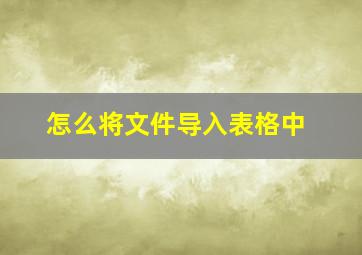 怎么将文件导入表格中